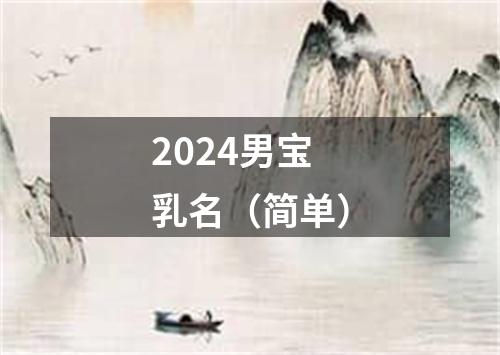 2024男宝乳名（简单）